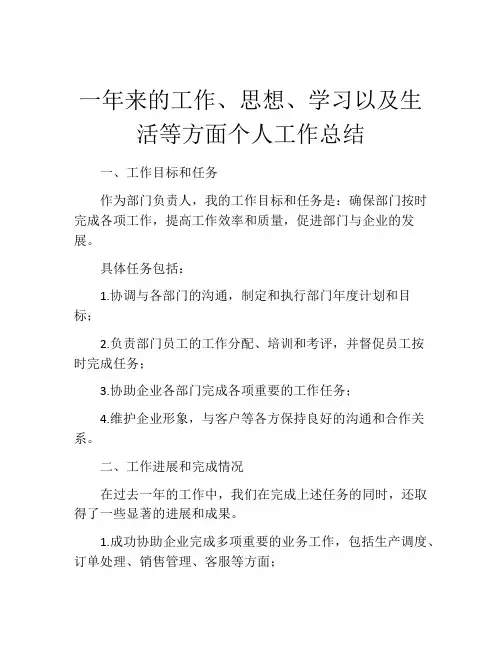 一年来的工作、思想、学习以及生活等方面个人工作总结

一、工作目标和任务

作为部门负责人，我的工作目标和任务是：确保部门按时完成各项工作，提高工作效率和质量，促进部门与企业的发展。

具体任务包括：

1.协调与各部门的沟通，制定和执行部门年度计划和目标；

2.负责部门员工的工作分配、培训和考评，并督促员工按时完成任务；

3.协助企业各部门完成各项重要的工作任务；

4.维护企业形象，与客户等各方保持良好的沟通和合作关系。

二、工作进展和完成情况

在过去一年的工作中，我们在完成上述任务的同时，还取得了一些显著的进展和成果。

1.成功协助企业完成多项重要的业务工作，包括生产调度、订单处理、销售管理、客服等方面；